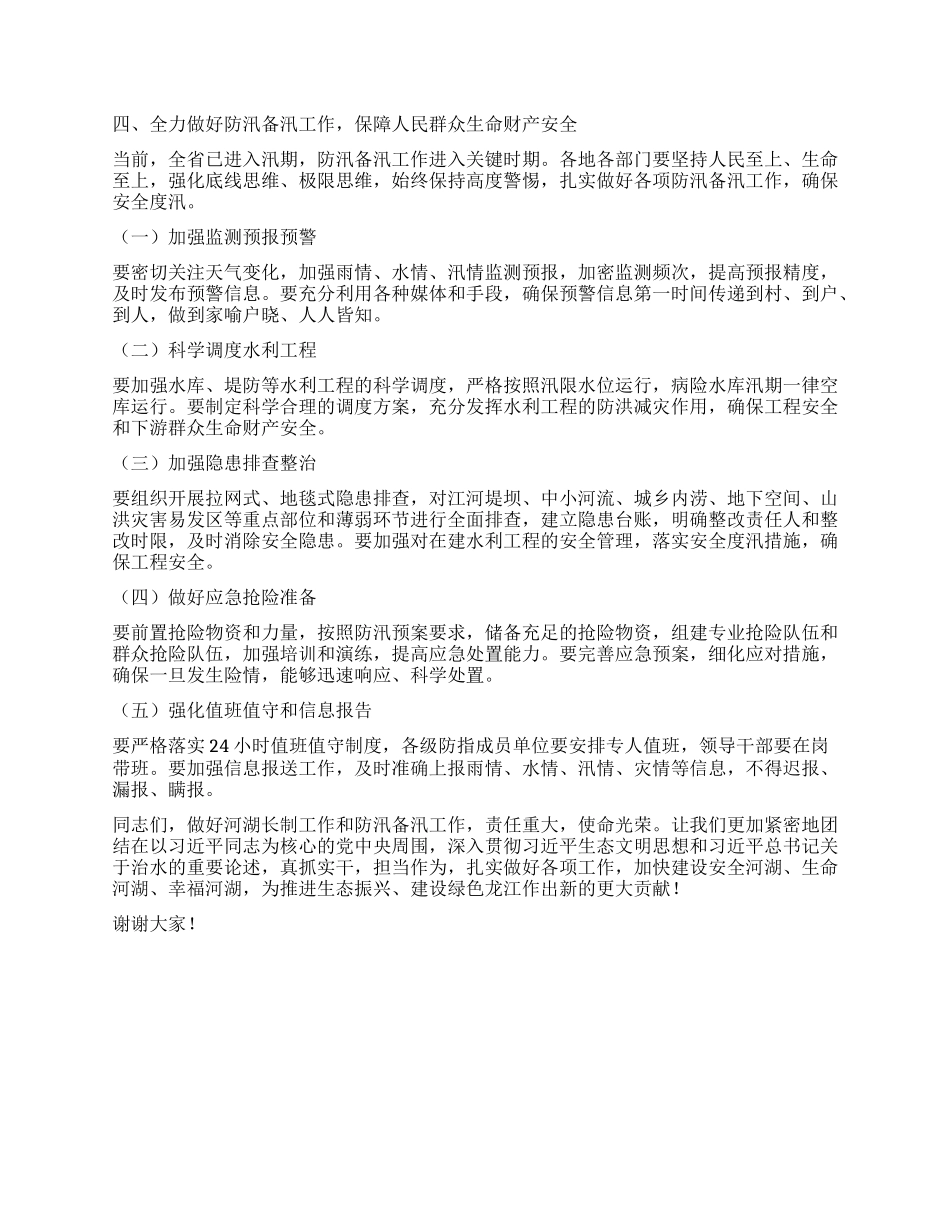 四、全力做好防汛备汛工作，保障人民群众生命财产安全

当前，全省已进入汛期，防汛备汛工作进入关键时期。各地各部门要坚持人民至上、生命至上，强化底线思维、极限思维，始终保持高度警惕，扎实做好各项防汛备汛工作，确保安全度汛。

（一）加强监测预报预警

要密切关注天气变化，加强雨情、水情、汛情监测预报，加密监测频次，提高预报精度，及时发布预警信息。要充分利用各种媒体和手段，确保预警信息第一时间传递到村、到户、到人，做到家喻户晓、人人皆知。

（二）科学调度水利工程

要加强水库、堤防等水利工程的科学调度，严格按照汛限水位运行，病险水库汛期一律空库运行。要制定科学合理的调度方案，充分发挥水利工程的防洪减灾作用，确保工程安全和下游群众生命财产安全。

（三）加强隐患排查整治

要组织开展拉网式、地毯式隐患排查，对江河堤坝、中小河流、城乡内涝、地下空间、山洪灾害易发区等重点部位和薄弱环节进行全面排查，建立隐患台账，明确整改责任人和整改时限，及时消除安全隐患。要加强对在建水利工程的安全管理，落实安全度汛措施，确保工程安全。

（四）做好应急抢险准备

要前置抢险物资和力量，按照防汛预案要求，储备充足的抢险物资，组建专业抢险队伍和群众抢险队伍，加强培训和演练，提高应急处置能力。要完善应急预案，细化应对措施，确保一旦发生险情，能够迅速响应、科学处置。

（五）强化值班值守和信息报告

要严格落实 24 小时值班值守制度，各级防指成员单位要安排专人值班，领导干部要在岗带班。要加强信息报送工作，及时准确上报雨情、水情、汛情、灾情等信息，不得迟报、漏报、瞒报。

同志们，做好河湖长制工作和防汛备汛工作，责任重大，使命光荣。让我们更加紧密地团结在以习近平同志为核心的党中央周围，深入贯彻习近平生态文明思想和习近平总书记关于治水的重要论述，真抓实干，担当作为，扎实做好各项工作，加快建设安全河湖、生命河湖、幸福河湖，为推进生态振兴、建设绿色龙江作出新的更大贡献！

谢谢大家！